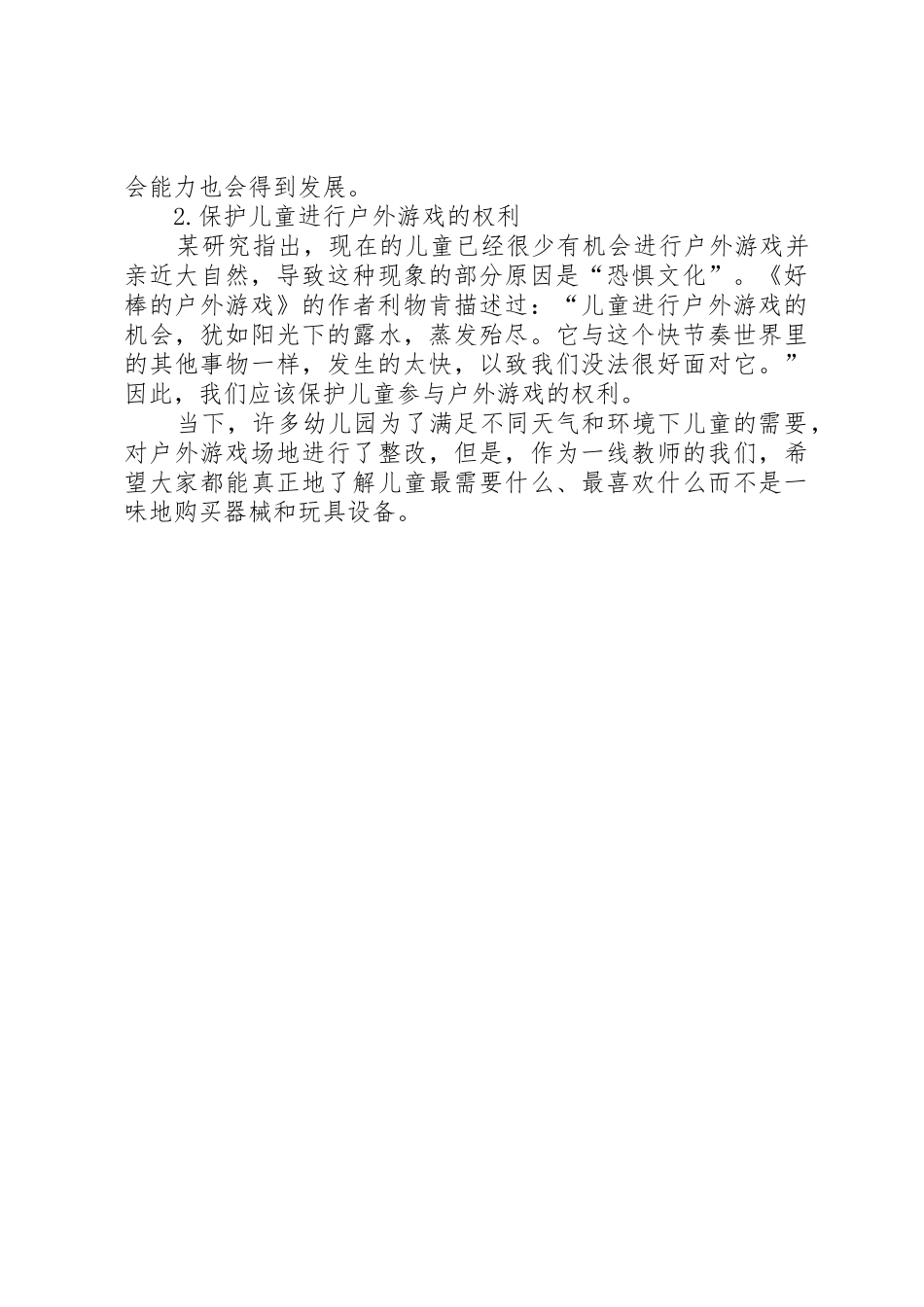 会能力也会得到发展。

2.保护儿童进行户外游戏的权利

某研究指出，现在的儿童已经很少有机会进行户外游戏并亲近大自然，导致这种现象的部分原因是“恐惧文化”。《好棒的户外游戏》的作者利物肯描述过：“儿童进行户外游戏的机会，犹如阳光下的露水，蒸发殆尽。它与这个快节奏世界里的其他事物一样，发生的太快，以致我们没法很好面对它。”因此，我们应该保护儿童参与户外游戏的权利。

当下，许多幼儿园为了满足不同天气和环境下儿童的需要，对户外游戏场地进行了整改，但是，作为一线教师的我们，希望大家都能真正地了解儿童最需要什么、最喜欢什么而不是一味地购买器械和玩具设备。